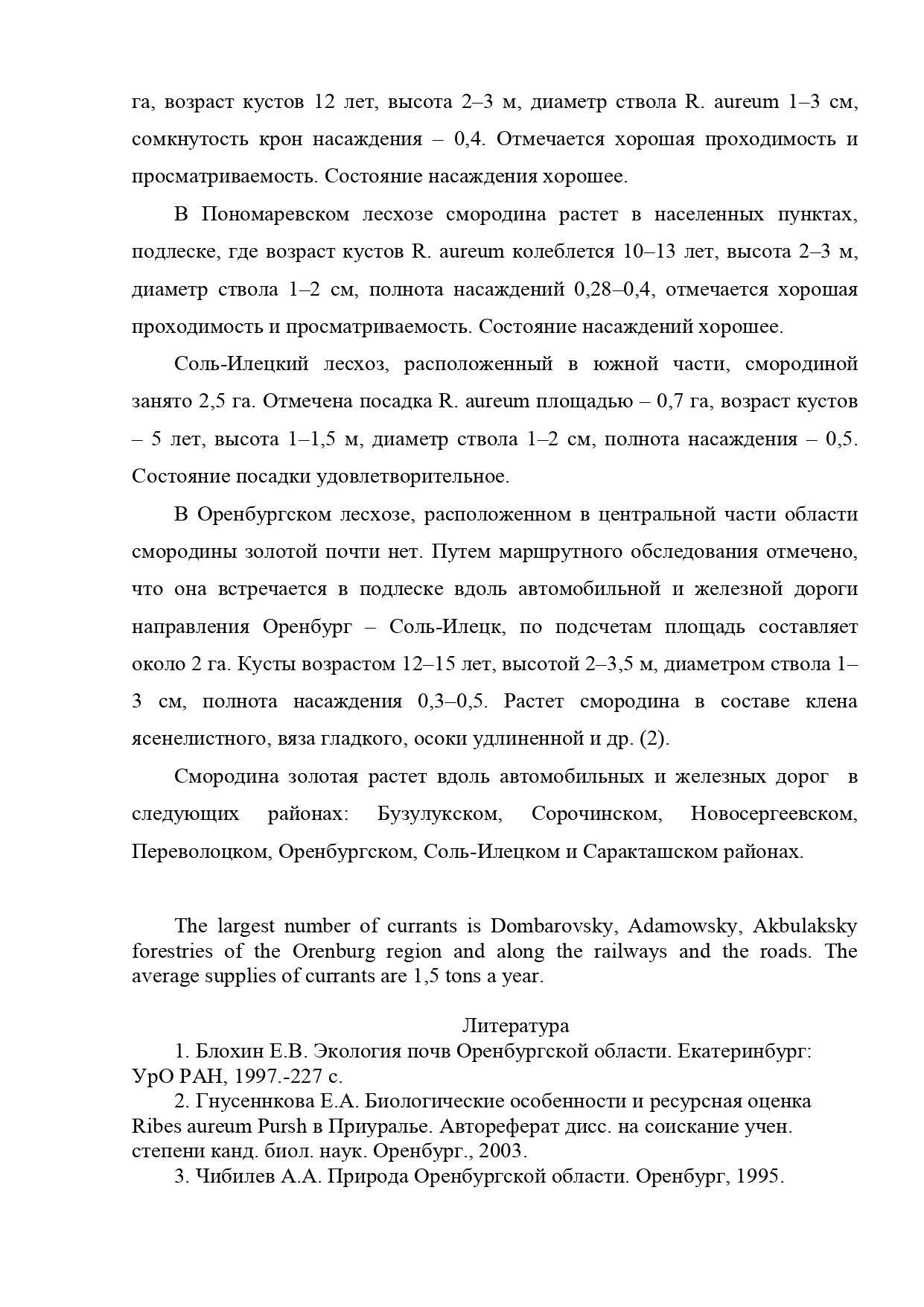 га, возраст кустов 12 лет, высота 2–3 м, диаметр ствола R. aureum 1–3 см, сомкнутость крон насаждения – 0,4. Отмечается хорошая проходимость и просматриваемость. Состояние насаждения хорошее.

В Пономаревском лесхозе смородина растет в населенных пунктах, подлеске, где возраст кустов R. aureum колеблется 10–13 лет, высота 2–3 м, диаметр ствола 1–2 см, полнота насаждений 0,28–0,4, отмечается хорошая проходимость и просматриваемость. Состояние насаждений хорошее.

Соль-Илецкий лесхоз, расположенный в южной части, смородиной занято 2,5 га. Отмечена посадка R. aureum площадью – 0,7 га, возраст кустов – 5 лет, высота 1–1,5 м, диаметр ствола 1–2 см, полнота насаждения – 0,5. Состояние посадки удовлетворительное.

В Оренбургском лесхозе, расположенном в центральной части области смородины золотой почти нет. Путем маршрутного обследования отмечено, что она встречается в подлеске вдоль автомобильной и железной дороги направления Оренбург – Соль-Илецк, по подсчетам площадь составляет около 2 га. Кусты возрастом 12–15 лет, высотой 2–3,5 м, диаметром ствола 1–3 см, полнота насаждения 0,3–0,5. Растет смородина в составе клена ясенелистного, вяза гладкого, осоки удлиненной и др. (2).

Смородина золотая растет вдоль автомобильных и железных дорог в следующих районах: Бузулукском, Сорочинском, Новосергеевском, Переволоцком, Оренбургском, Соль-Илецком и Саракташском районах.

The largest number of currants is Dombarovsky, Adamowsky, Akbulaksky forestries of the Orenburg region and along the railways and the roads. The average supplies of currants are 1,5 tons a year.

Литература
1. Блохин Е.В. Экология почв Оренбургской области. Екатеринбург: УрО РАН, 1997.-227 с.
2. Гнусеннкова Е.А. Биологические особенности и ресурсная оценка Ribes aureum Pursh в Приуралье. Автореферат дисс. на соискание учен. степени канд. биол. наук. Оренбург., 2003.
3. Чибилев А.А. Природа Оренбургской области. Оренбург, 1995.